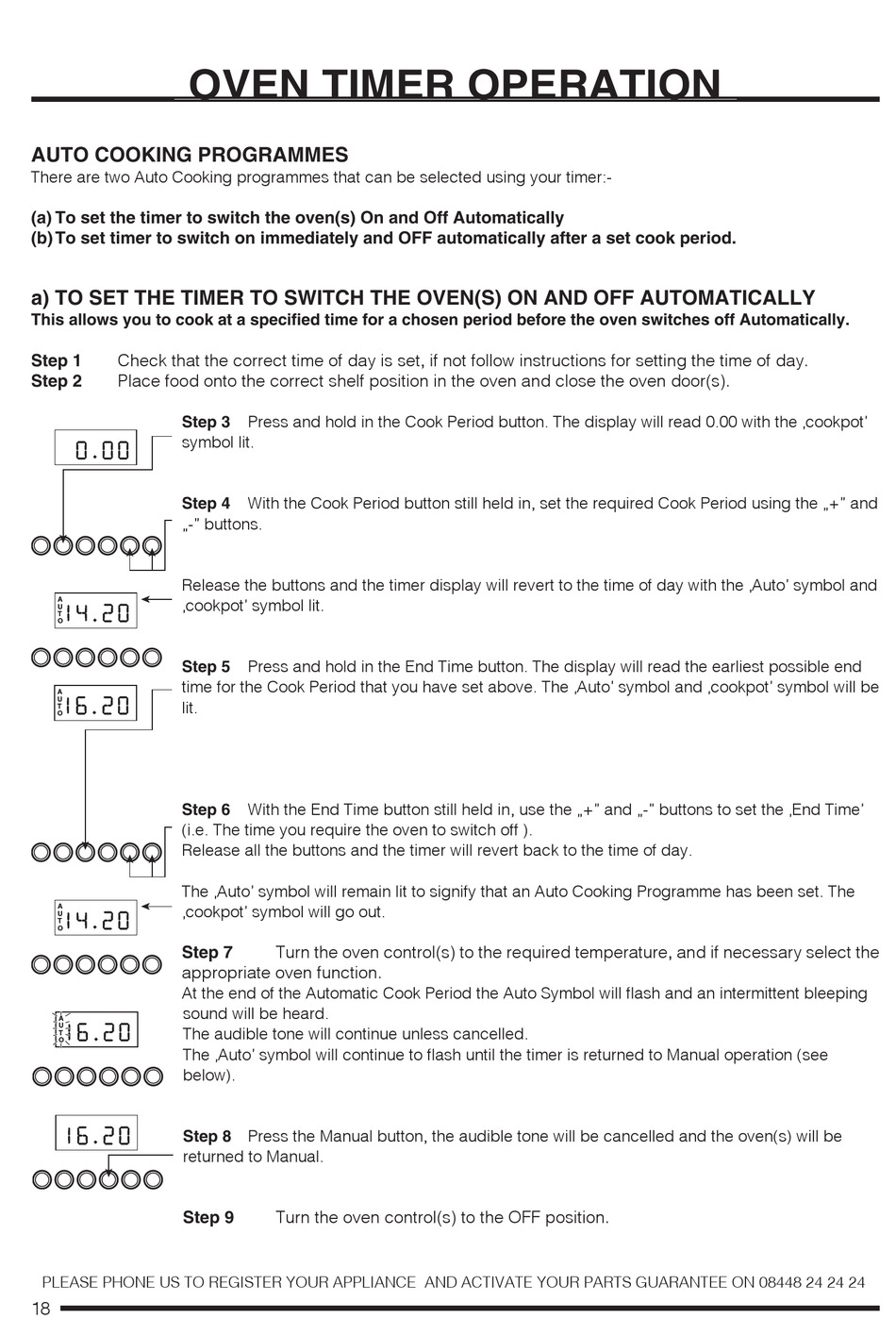 OVEN TIMER OPERATION

AUTO COOKING PROGRAMMES
There are two Auto Cooking programmes that can be selected using your timer:-

(a) To set the timer to switch the oven(s) On and Off Automatically
(b) To set timer to switch on immediately and OFF automatically after a set cook period.

a) TO SET THE TIMER TO SWITCH THE OVEN(S) ON AND OFF AUTOMATICALLY
This allows you to cook at a specified time for a chosen period before the oven switches off Automatically.

Step 1 Check that the correct time of day is set, if not follow instructions for setting the time of day.
Step 2 Place food onto the correct shelf position in the oven and close the oven door(s).

0.00

Step 3 Press and hold in the Cook Period button. The display will read 0.00 with the ‚cookpot' symbol lit.

Step 4 With the Cook Period button still held in, set the required Cook Period using the „+" and „-" buttons.

AUTO 14.20

Release the buttons and the timer display will revert to the time of day with the ‚Auto' symbol and ‚cookpot' symbol lit.

AUTO 16.20

Step 5 Press and hold in the End Time button. The display will read the earliest possible end time for the Cook Period that you have set above. The ‚Auto' symbol and ‚cookpot' symbol will be lit.

Step 6 With the End Time button still held in, use the „+" and „-" buttons to set the ‚End Time' (i.e. The time you require the oven to switch off ).
Release all the buttons and the timer will revert back to the time of day.

AUTO 14.20

The ‚Auto' symbol will remain lit to signify that an Auto Cooking Programme has been set. The ‚cookpot' symbol will go out.

Step 7 Turn the oven control(s) to the required temperature, and if necessary select the appropriate oven function.
At the end of the Automatic Cook Period the Auto Symbol will flash and an intermittent bleeping sound will be heard.
The audible tone will continue unless cancelled.
The ‚Auto' symbol will continue to flash until the timer is returned to Manual operation (see below).

AUTO 16.20

16.20

Step 8 Press the Manual button, the audible tone will be cancelled and the oven(s) will be returned to Manual.

Step 9 Turn the oven control(s) to the OFF position.

PLEASE PHONE US TO REGISTER YOUR APPLIANCE AND ACTIVATE YOUR PARTS GUARANTEE ON 08448 24 24 24
18